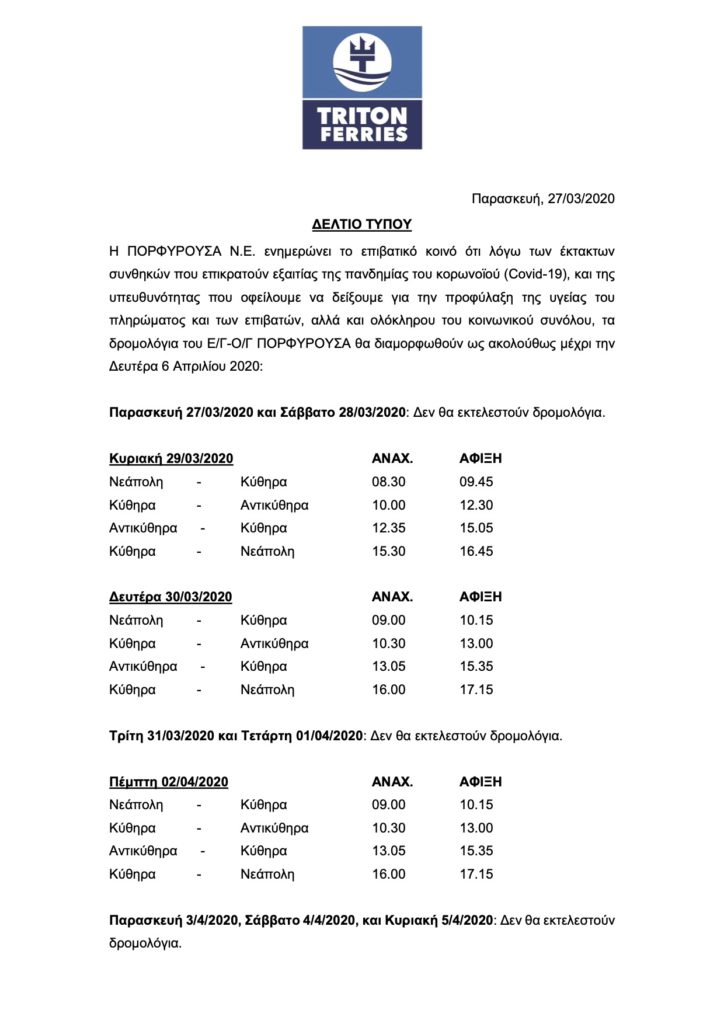 TRITON FERRIES

Παρασκευή, 27/03/2020

ΔΕΛΤΙΟ ΤΥΠΟΥ

Η ΠΟΡΦΥΡΟΥΣΑ Ν.Ε. ενημερώνει το επιβατικό κοινό ότι λόγω των έκτακτων συνθηκών που επικρατούν εξαιτίας της πανδημίας του κορωνοϊού (Covid-19), και της υπευθυνότητας που οφείλουμε να δείξουμε για την προφύλαξη της υγείας του πληρώματος και των επιβατών, αλλά και ολόκληρου του κοινωνικού συνόλου, τα δρομολόγια του Ε/Γ-Ο/Γ ΠΟΡΦΥΡΟΥΣΑ θα διαμορφωθούν ως ακολούθως μέχρι την Δευτέρα 6 Απριλίου 2020:

Παρασκευή 27/03/2020 και Σάββατο 28/03/2020: Δεν θα εκτελεστούν δρομολόγια.

| Κυριακή 29/03/2020 | | | ΑΝΑΧ. | ΑΦΙΞΗ |
|---|---|---|---|---|
| Νεάπολη | - | Κύθηρα | 08.30 | 09.45 |
| Κύθηρα | - | Αντικύθηρα | 10.00 | 12.30 |
| Αντικύθηρα | - | Κύθηρα | 12.35 | 15.05 |
| Κύθηρα | - | Νεάπολη | 15.30 | 16.45 |

| Δευτέρα 30/03/2020 | | | ΑΝΑΧ. | ΑΦΙΞΗ |
|---|---|---|---|---|
| Νεάπολη | - | Κύθηρα | 09.00 | 10.15 |
| Κύθηρα | - | Αντικύθηρα | 10.30 | 13.00 |
| Αντικύθηρα | - | Κύθηρα | 13.05 | 15.35 |
| Κύθηρα | - | Νεάπολη | 16.00 | 17.15 |

Τρίτη 31/03/2020 και Τετάρτη 01/04/2020: Δεν θα εκτελεστούν δρομολόγια.

| Πέμπτη 02/04/2020 | | | ΑΝΑΧ. | ΑΦΙΞΗ |
|---|---|---|---|---|
| Νεάπολη | - | Κύθηρα | 09.00 | 10.15 |
| Κύθηρα | - | Αντικύθηρα | 10.30 | 13.00 |
| Αντικύθηρα | - | Κύθηρα | 13.05 | 15.35 |
| Κύθηρα | - | Νεάπολη | 16.00 | 17.15 |

Παρασκευή 3/4/2020, Σάββατο 4/4/2020, και Κυριακή 5/4/2020: Δεν θα εκτελεστούν δρομολόγια.